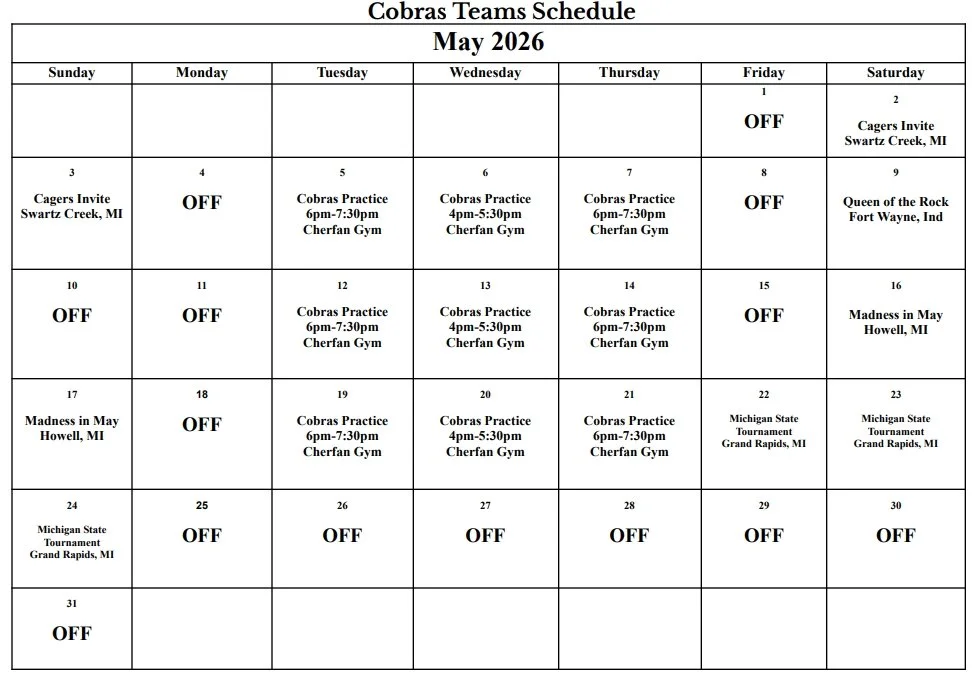 Cobras Teams Schedule

May 2026

| Sunday | Monday | Tuesday | Wednesday | Thursday | Friday | Saturday |
|---|---|---|---|---|---|---|
| | | | | | 1 OFF | 2 Cagers Invite Swartz Creek, MI |
| 3 Cagers Invite Swartz Creek, MI | 4 OFF | 5 Cobras Practice 6pm-7:30pm Cherfan Gym | 6 Cobras Practice 4pm-5:30pm Cherfan Gym | 7 Cobras Practice 6pm-7:30pm Cherfan Gym | 8 OFF | 9 Queen of the Rock Fort Wayne, Ind |
| 10 OFF | 11 OFF | 12 Cobras Practice 6pm-7:30pm Cherfan Gym | 13 Cobras Practice 4pm-5:30pm Cherfan Gym | 14 Cobras Practice 6pm-7:30pm Cherfan Gym | 15 OFF | 16 Madness in May Howell, MI |
| 17 Madness in May Howell, MI | 18 OFF | 19 Cobras Practice 6pm-7:30pm Cherfan Gym | 20 Cobras Practice 4pm-5:30pm Cherfan Gym | 21 Cobras Practice 6pm-7:30pm Cherfan Gym | 22 Michigan State Tournament Grand Rapids, MI | 23 Michigan State Tournament Grand Rapids, MI |
| 24 Michigan State Tournament Grand Rapids, MI | 25 OFF | 26 OFF | 27 OFF | 28 OFF | 29 OFF | 30 OFF |
| 31 OFF | | | | | | |